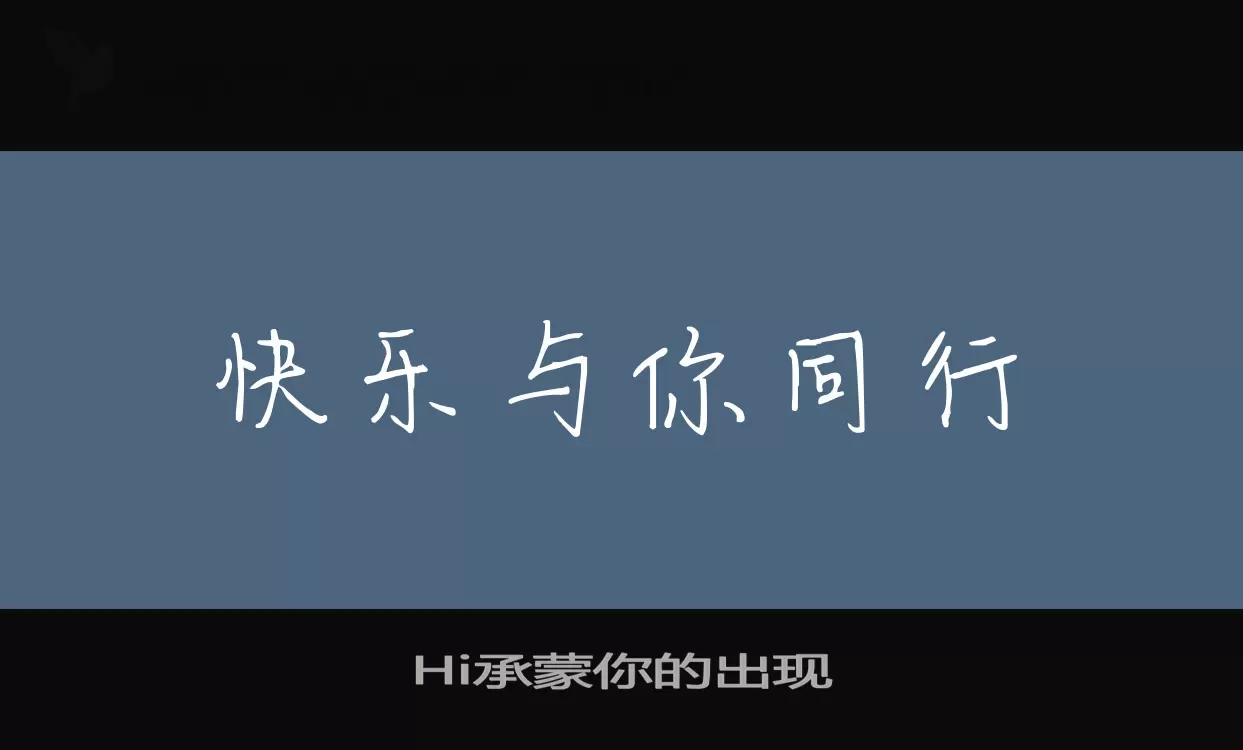 快乐与你同行

Hi承蒙你的出现